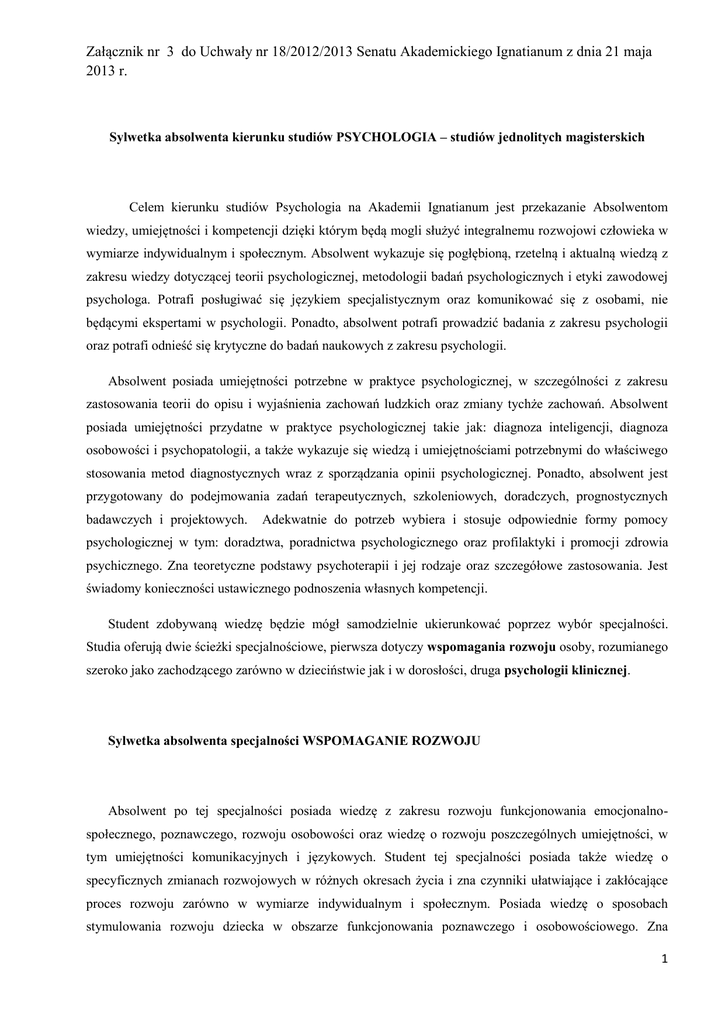 Załącznik nr 3 do Uchwały nr 18/2012/2013 Senatu Akademickiego Ignatianum z dnia 21 maja 2013 r.

Sylwetka absolwenta kierunku studiów PSYCHOLOGIA – studiów jednolitych magisterskich

Celem kierunku studiów Psychologia na Akademii Ignatianum jest przekazanie Absolwentom wiedzy, umiejętności i kompetencji dzięki którym będą mogli służyć integralnemu rozwojowi człowieka w wymiarze indywidualnym i społecznym. Absolwent wykazuje się pogłębioną, rzetelną i aktualną wiedzą z zakresu wiedzy dotyczącej teorii psychologicznej, metodologii badań psychologicznych i etyki zawodowej psychologa. Potrafi posługiwać się językiem specjalistycznym oraz komunikować się z osobami, nie będącymi ekspertami w psychologii. Ponadto, absolwent potrafi prowadzić badania z zakresu psychologii oraz potrafi odnieść się krytyczne do badań naukowych z zakresu psychologii.

Absolwent posiada umiejętności potrzebne w praktyce psychologicznej, w szczególności z zakresu zastosowania teorii do opisu i wyjaśnienia zachowań ludzkich oraz zmiany tychże zachowań. Absolwent posiada umiejętności przydatne w praktyce psychologicznej takie jak: diagnoza inteligencji, diagnoza osobowości i psychopatologii, a także wykazuje się wiedzą i umiejętnościami potrzebnymi do właściwego stosowania metod diagnostycznych wraz z sporządzania opinii psychologicznej. Ponadto, absolwent jest przygotowany do podejmowania zadań terapeutycznych, szkoleniowych, doradczych, prognostycznych badawczych i projektowych. Adekwatnie do potrzeb wybiera i stosuje odpowiednie formy pomocy psychologicznej w tym: doradztwa, poradnictwa psychologicznego oraz profilaktyki i promocji zdrowia psychicznego. Zna teoretyczne podstawy psychoterapii i jej rodzaje oraz szczegółowe zastosowania. Jest świadomy konieczności ustawicznego podnoszenia własnych kompetencji.

Student zdobywaną wiedzę będzie mógł samodzielnie ukierunkować poprzez wybór specjalności. Studia oferują dwie ścieżki specjalnościowe, pierwsza dotyczy wspomagania rozwoju osoby, rozumianego szeroko jako zachodzącego zarówno w dzieciństwie jak i w dorosłości, druga psychologii klinicznej.

Sylwetka absolwenta specjalności WSPOMAGANIE ROZWOJU

Absolwent po tej specjalności posiada wiedzę z zakresu rozwoju funkcjonowania emocjonalno-społecznego, poznawczego, rozwoju osobowości oraz wiedzę o rozwoju poszczególnych umiejętności, w tym umiejętności komunikacyjnych i językowych. Student tej specjalności posiada także wiedzę o specyficznych zmianach rozwojowych w różnych okresach życia i zna czynniki ułatwiające i zakłócające proces rozwoju zarówno w wymiarze indywidualnym i społecznym. Posiada wiedzę o sposobach stymulowania rozwoju dziecka w obszarze funkcjonowania poznawczego i osobowościowego. Zna

1